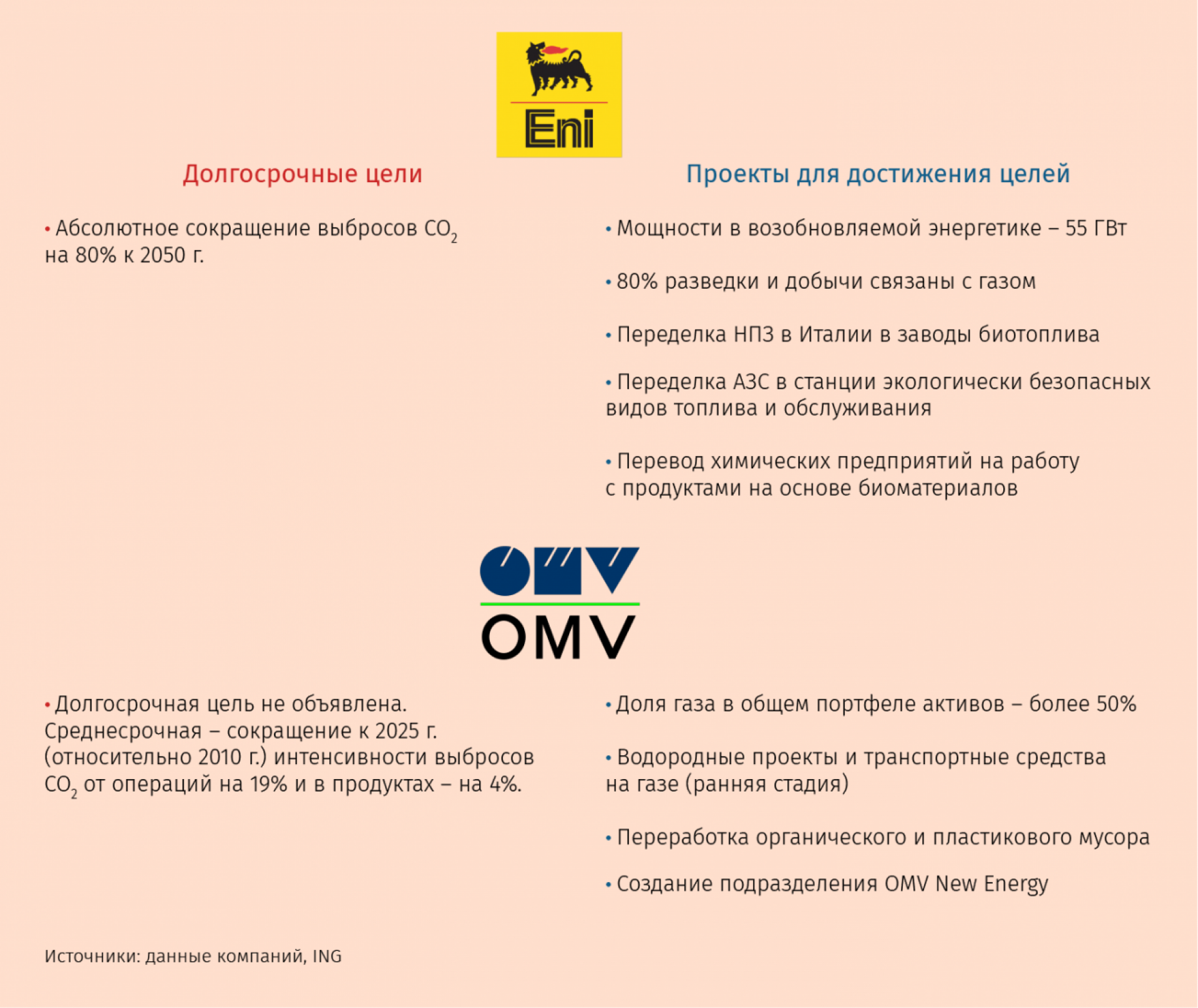 Eni

Долгосрочные цели

• Абсолютное сокращение выбросов $CO_2$ на 80% к 2050 г.

Проекты для достижения целей

• Мощности в возобновляемой энергетике – 55 ГВт

• 80% разведки и добычи связаны с газом

• Переделка НПЗ в Италии в заводы биотоплива

• Переделка АЗС в станции экологически безопасных видов топлива и обслуживания

• Перевод химических предприятий на работу с продуктами на основе биоматериалов

OMV

• Долгосрочная цель не объявлена. Среднесрочная – сокращение к 2025 г. (относительно 2010 г.) интенсивности выбросов $CO_2$ от операций на 19% и в продуктах – на 4%.

• Доля газа в общем портфеле активов – более 50%

• Водородные проекты и транспортные средства на газе (ранняя стадия)

• Переработка органического и пластикового мусора

• Создание подразделения OMV New Energy

Источники: данные компаний, ING